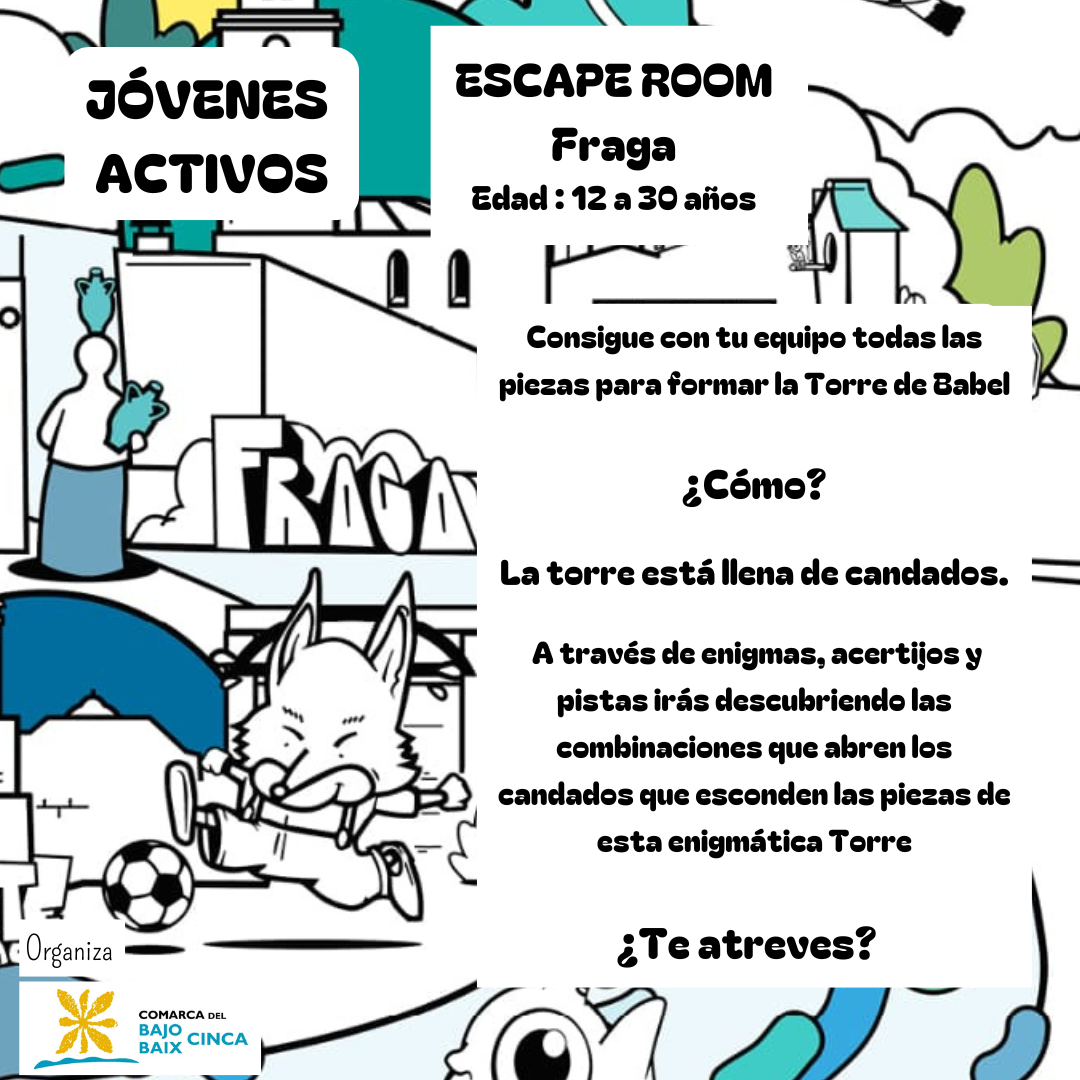 JÓVENES ACTIVOS

ESCAPE ROOM
Fraga
Edad : 12 a 30 años

FRAGA

Consigue con tu equipo todas las piezas para formar la Torre de Babel

¿Cómo?

La torre está llena de candados.

A través de enigmas, acertijos y pistas irás descubriendo las combinaciones que abren los candados que esconden las piezas de esta enigmática Torre

¿Te atreves?

Organiza

COMARCA DEL BAJO BAIX CINCA